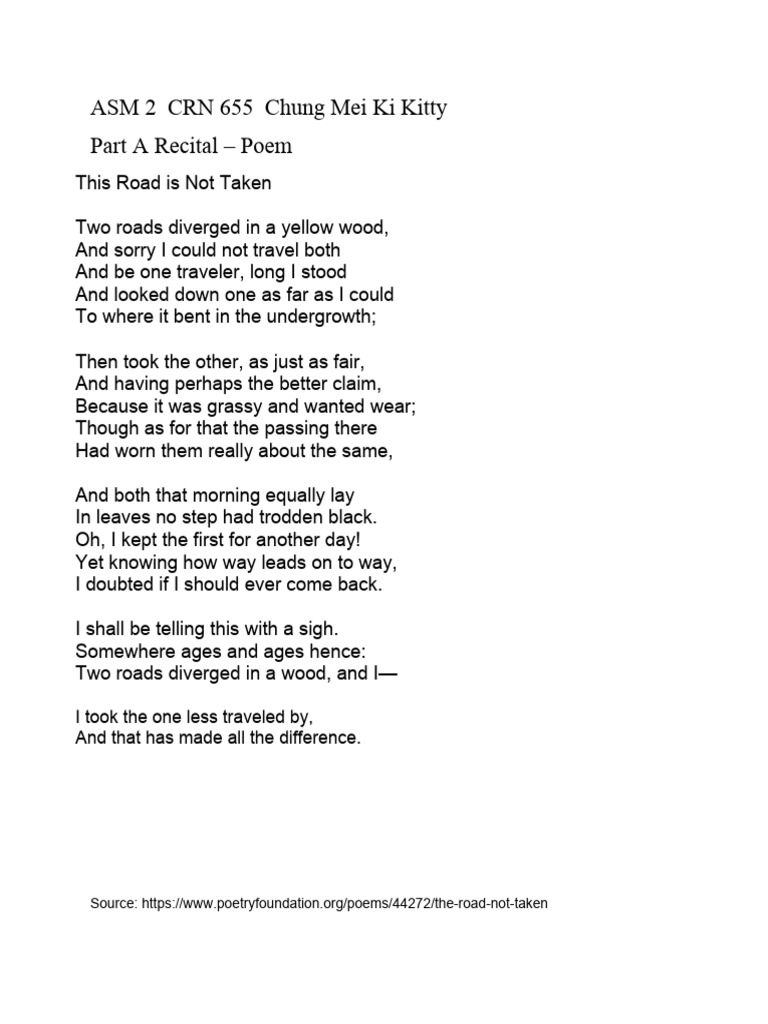 ASM 2 CRN 655 Chung Mei Ki Kitty

Part A Recital – Poem

This Road is Not Taken

Two roads diverged in a yellow wood,
And sorry I could not travel both
And be one traveler, long I stood
And looked down one as far as I could
To where it bent in the undergrowth;

Then took the other, as just as fair,
And having perhaps the better claim,
Because it was grassy and wanted wear;
Though as for that the passing there
Had worn them really about the same,

And both that morning equally lay
In leaves no step had trodden black.
Oh, I kept the first for another day!
Yet knowing how way leads on to way,
I doubted if I should ever come back.

I shall be telling this with a sigh.
Somewhere ages and ages hence:
Two roads diverged in a wood, and I—

I took the one less traveled by,
And that has made all the difference.

Source: https://www.poetryfoundation.org/poems/44272/the-road-not-taken